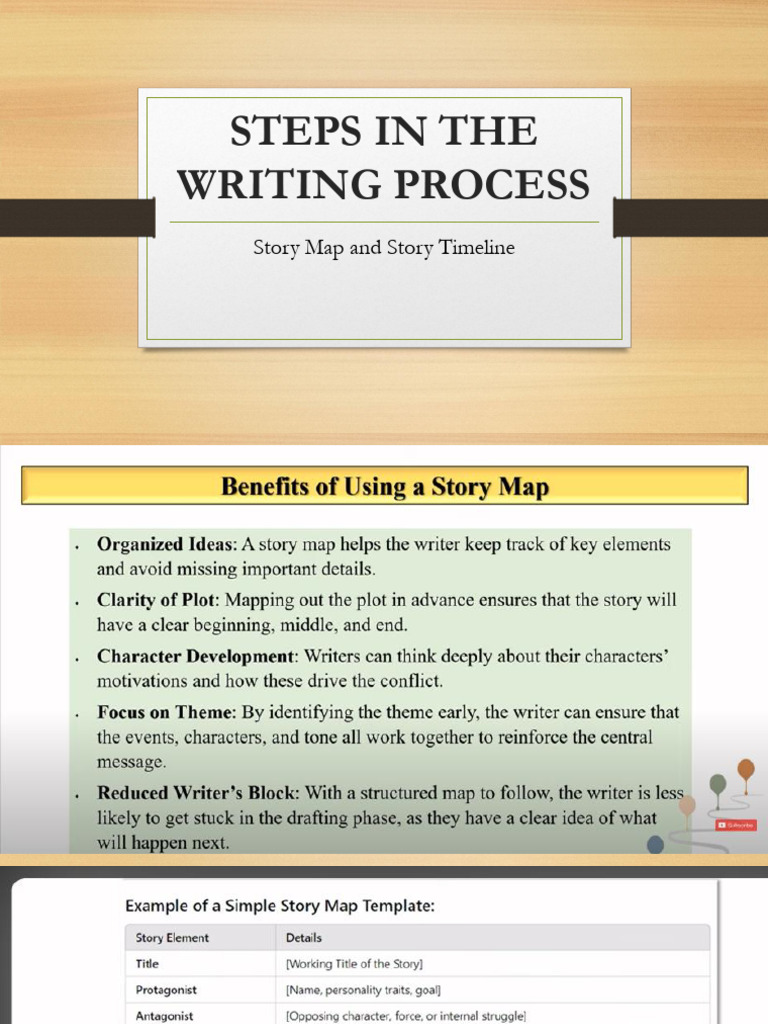 STEPS IN THE WRITING PROCESS

Story Map and Story Timeline

Benefits of Using a Story Map

• Organized Ideas: A story map helps the writer keep track of key elements and avoid missing important details.
• Clarity of Plot: Mapping out the plot in advance ensures that the story will have a clear beginning, middle, and end.
• Character Development: Writers can think deeply about their characters' motivations and how these drive the conflict.
• Focus on Theme: By identifying the theme early, the writer can ensure that the events, characters, and tone all work together to reinforce the central message.
• Reduced Writer's Block: With a structured map to follow, the writer is less likely to get stuck in the drafting phase, as they have a clear idea of what will happen next.

Example of a Simple Story Map Template:

| Story Element | Details |
|---|---|
| Title | [Working Title of the Story] |
| Protagonist | [Name, personality traits, goal] |
| Antagonist | [Opposing character, force, or internal struggle] |